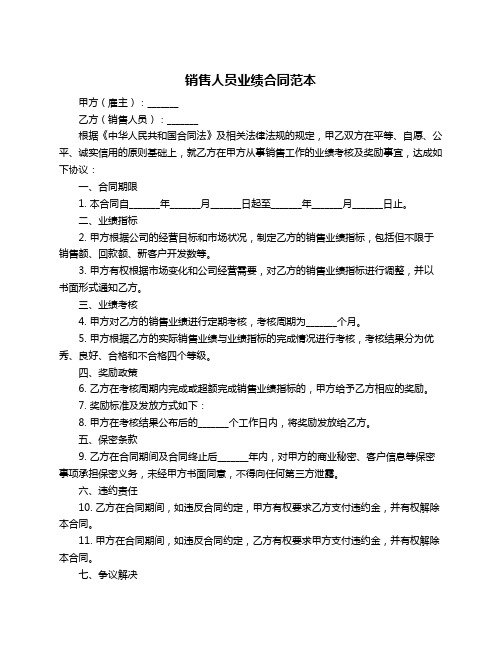 销售人员业绩合同范本

甲方（雇主）：______

乙方（销售人员）：______

根据《中华人民共和国合同法》及相关法律法规的规定，甲乙双方在平等、自愿、公平、诚实信用的原则基础上，就乙方在甲方从事销售工作的业绩考核及奖励事宜，达成如下协议：

一、合同期限

1. 本合同自______年______月______日起至______年______月______日止。

二、业绩指标

2. 甲方根据公司的经营目标和市场状况，制定乙方的销售业绩指标，包括但不限于销售额、回款额、新客户开发数等。

3. 甲方有权根据市场变化和公司经营需要，对乙方的销售业绩指标进行调整，并以书面形式通知乙方。

三、业绩考核

4. 甲方对乙方的销售业绩进行定期考核，考核周期为______个月。

5. 甲方根据乙方的实际销售业绩与业绩指标的完成情况进行考核，考核结果分为优秀、良好、合格和不合格四个等级。

四、奖励政策

6. 乙方在考核周期内完成或超额完成销售业绩指标的，甲方给予乙方相应的奖励。

7. 奖励标准及发放方式如下：

8. 甲方在考核结果公布后的______个工作日内，将奖励发放给乙方。

五、保密条款

9. 乙方在合同期间及合同终止后______年内，对甲方的商业秘密、客户信息等保密事项承担保密义务，未经甲方书面同意，不得向任何第三方泄露。

六、违约责任

10. 乙方在合同期间，如违反合同约定，甲方有权要求乙方支付违约金，并有权解除本合同。

11. 甲方在合同期间，如违反合同约定，乙方有权要求甲方支付违约金，并有权解除本合同。

七、争议解决